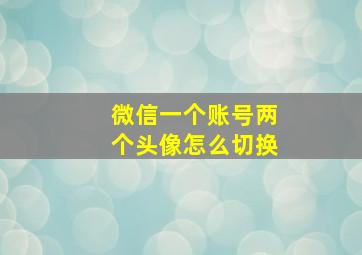 微信一个账号两个头像怎么切换